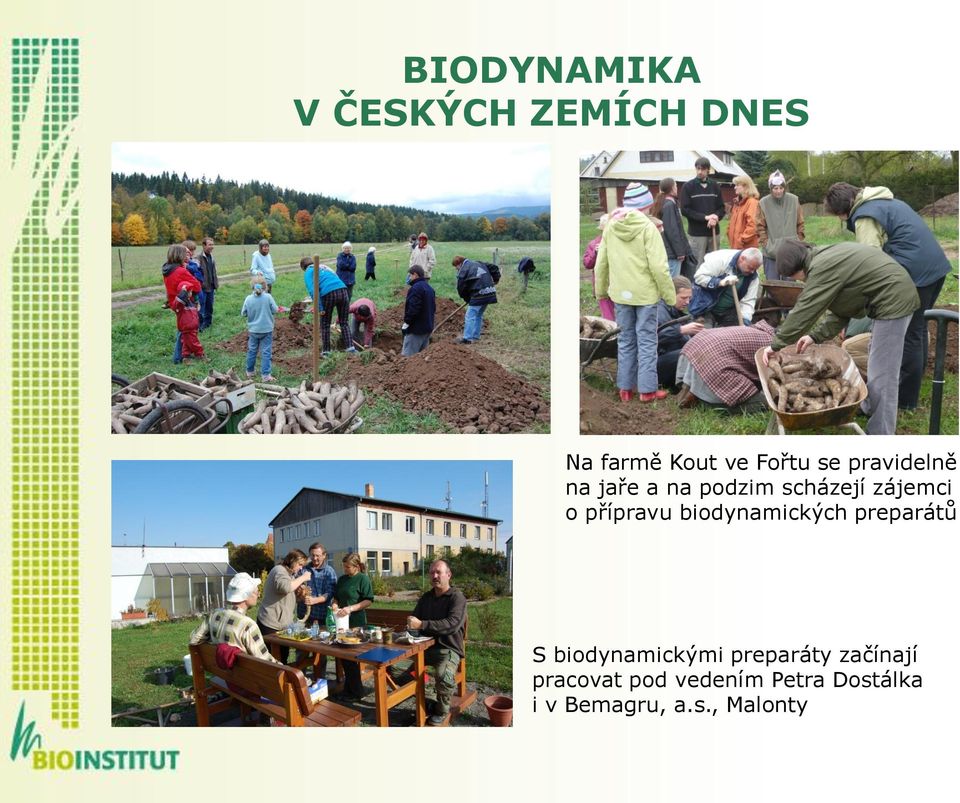 BIODYNAMIKA
V ČESKÝCH ZEMÍCH DNES

Na farmě Kout ve Fořtu se pravidelně na jaře a na podzim scházejí zájemci o přípravu biodynamických preparátů

S biodynamickými preparáty začínají pracovat pod vedením Petra Dostálka i v Bemagru, a.s., Malonty

BIOINSTITUT